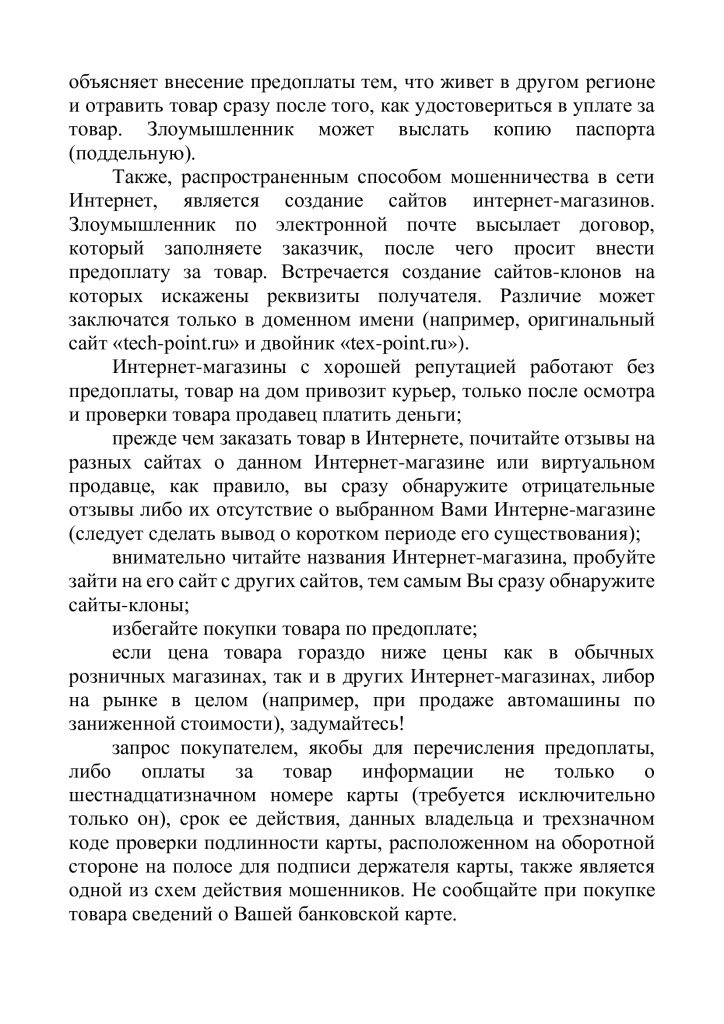 объясняет внесение предоплаты тем, что живет в другом регионе и отравить товар сразу после того, как удостовериться в уплате за товар. Злоумышленник может выслать копию паспорта (поддельную).

Также, распространенным способом мошенничества в сети Интернет, является создание сайтов интернет-магазинов. Злоумышленник по электронной почте высылает договор, который заполняете заказчик, после чего просит внести предоплату за товар. Встречается создание сайтов-клонов на которых искажены реквизиты получателя. Различие может заключатся только в доменном имени (например, оригинальный сайт «tech-point.ru» и двойник «tex-point.ru»).

Интернет-магазины с хорошей репутацией работают без предоплаты, товар на дом привозит курьер, только после осмотра и проверки товара продавец платить деньги;

прежде чем заказать товар в Интернете, почитайте отзывы на разных сайтах о данном Интернет-магазине или виртуальном продавце, как правило, вы сразу обнаружите отрицательные отзывы либо их отсутствие о выбранном Вами Интерне-магазине (следует сделать вывод о коротком периоде его существования);

внимательно читайте названия Интернет-магазина, пробуйте зайти на его сайт с других сайтов, тем самым Вы сразу обнаружите сайты-клоны;

избегайте покупки товара по предоплате;

если цена товара гораздо ниже цены как в обычных розничных магазинах, так и в других Интернет-магазинах, либор на рынке в целом (например, при продаже автомашины по заниженной стоимости), задумайтесь!

запрос покупателем, якобы для перечисления предоплаты, либо оплаты за товар информации не только о шестнадцатизначном номере карты (требуется исключительно только он), срок ее действия, данных владельца и трехзначном коде проверки подлинности карты, расположенном на оборотной стороне на полосе для подписи держателя карты, также является одной из схем действия мошенников. Не сообщайте при покупке товара сведений о Вашей банковской карте.